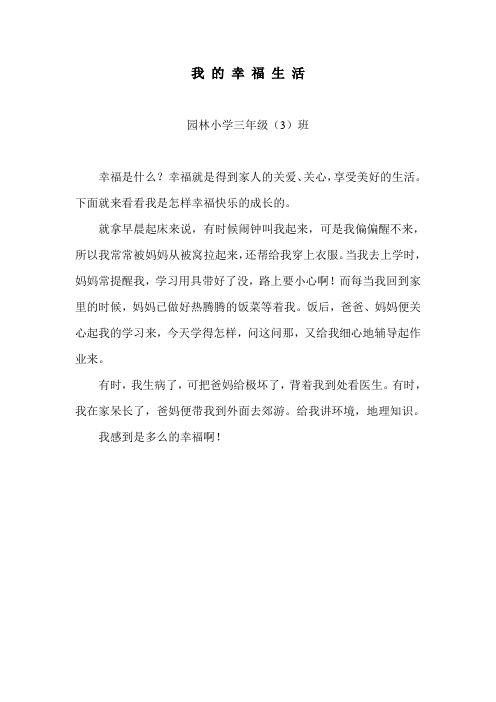 我的幸福生活

园林小学三年级（3）班

幸福是什么？幸福就是得到家人的关爱、关心，享受美好的生活。下面就来看看我是怎样幸福快乐的成长的。

就拿早晨起床来说，有时候闹钟叫我起来，可是我偏偏醒不来，所以我常常被妈妈从被窝拉起来，还帮给我穿上衣服。当我去上学时，妈妈常提醒我，学习用具带好了没，路上要小心啊！而每当我回到家里的时候，妈妈已做好热腾腾的饭菜等着我。饭后，爸爸、妈妈便关心起我的学习来，今天学得怎样，问这问那，又给我细心地辅导起作业来。

有时，我生病了，可把爸妈给极坏了，背着我到处看医生。有时，我在家呆长了，爸妈便带我到外面去郊游。给我讲环境，地理知识。

我感到是多么的幸福啊！